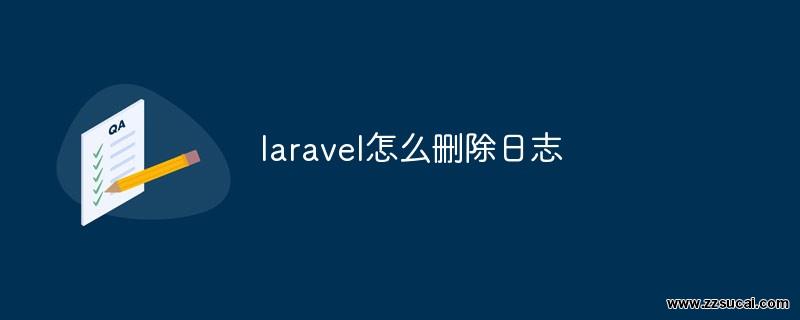 QA

laravel怎么删除日志

www.zzsucai.com